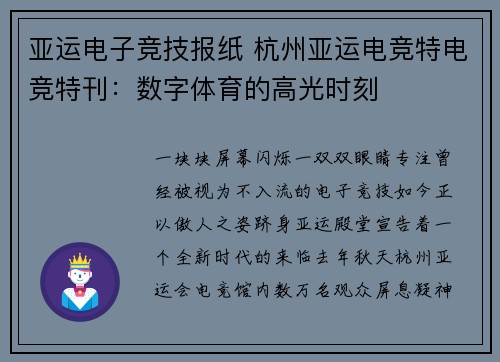 亚运电子竞技报纸 杭州亚运电竞特电竞特刊：数字体育的高光时刻

一块块屏幕闪烁一双双眼睛专注曾经被视为不入流的电子竞技如今正以傲人之姿跻身亚运殿堂宣告着一个全新时代的来临去年秋天杭州亚运会电竞馆内数万名观众屏息凝神